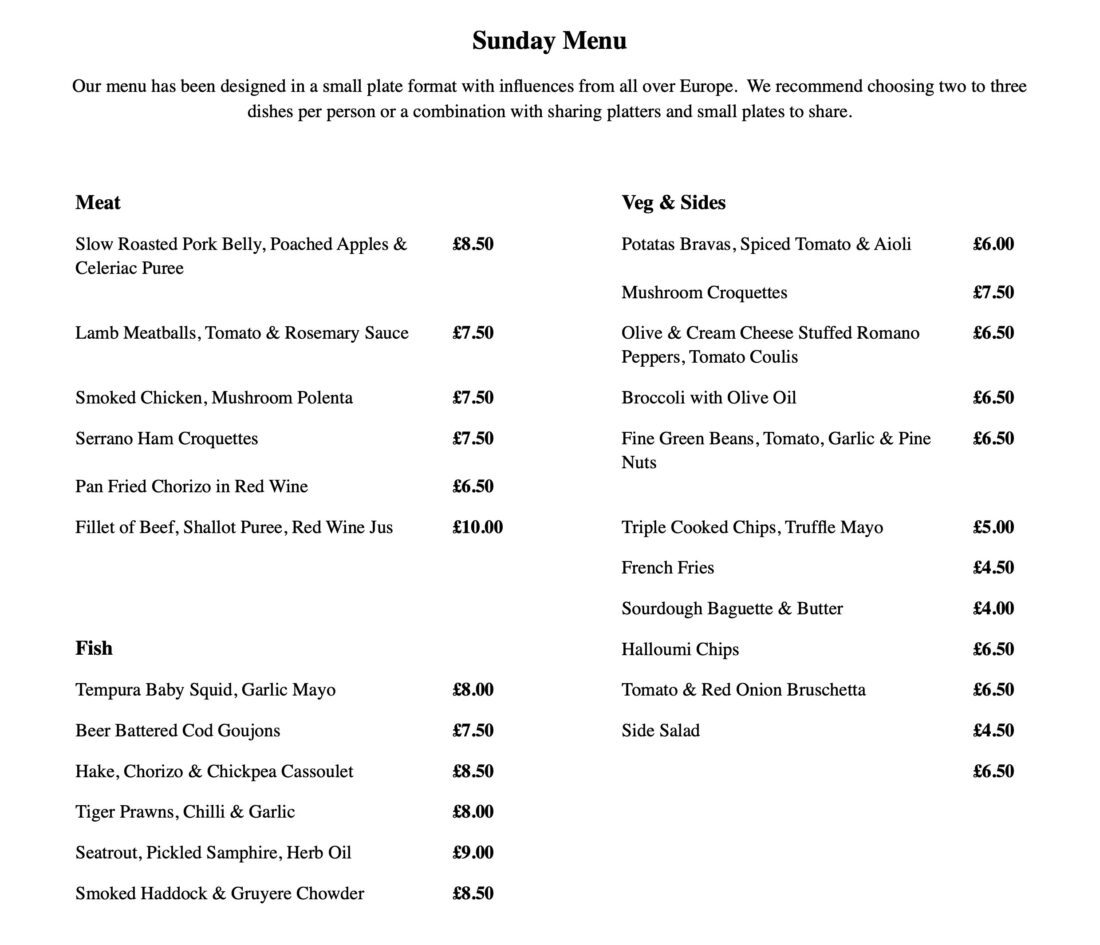 Sunday Menu

Our menu has been designed in a small plate format with influences from all over Europe. We recommend choosing two to three dishes per person or a combination with sharing platters and small plates to share.

Meat

Slow Roasted Pork Belly, Poached Apples & Celeriac Puree £8.50

Lamb Meatballs, Tomato & Rosemary Sauce £7.50

Smoked Chicken, Mushroom Polenta £7.50

Serrano Ham Croquettes £7.50

Pan Fried Chorizo in Red Wine £6.50

Fillet of Beef, Shallot Puree, Red Wine Jus £10.00

Fish

Tempura Baby Squid, Garlic Mayo £8.00

Beer Battered Cod Goujons £7.50

Hake, Chorizo & Chickpea Cassoulet £8.50

Tiger Prawns, Chilli & Garlic £8.00

Seatrout, Pickled Samphire, Herb Oil £9.00

Smoked Haddock & Gruyere Chowder £8.50

Veg & Sides

Potatas Bravas, Spiced Tomato & Aioli £6.00

Mushroom Croquettes £7.50

Olive & Cream Cheese Stuffed Romano Peppers, Tomato Coulis £6.50

Broccoli with Olive Oil £6.50

Fine Green Beans, Tomato, Garlic & Pine Nuts £6.50

Triple Cooked Chips, Truffle Mayo £5.00

French Fries £4.50

Sourdough Baguette & Butter £4.00

Halloumi Chips £6.50

Tomato & Red Onion Bruschetta £6.50

Side Salad £4.50

£6.50